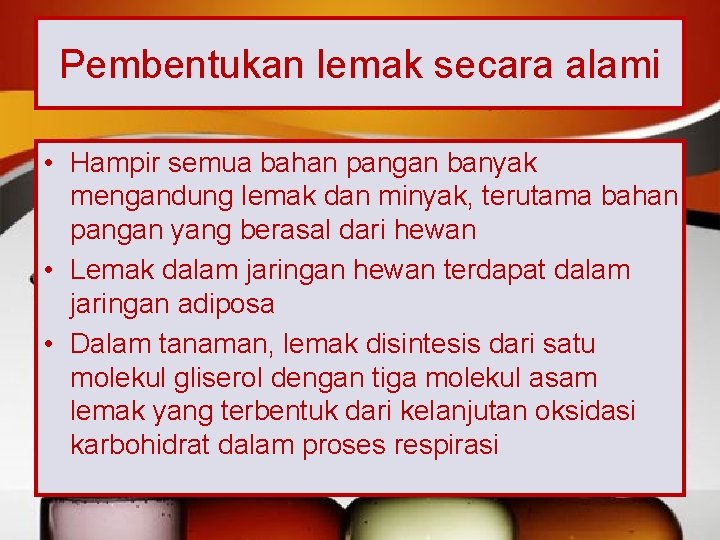 Pembentukan lemak secara alami

• Hampir semua bahan pangan banyak mengandung lemak dan minyak, terutama bahan pangan yang berasal dari hewan
• Lemak dalam jaringan hewan terdapat dalam jaringan adiposa
• Dalam tanaman, lemak disintesis dari satu molekul gliserol dengan tiga molekul asam lemak yang terbentuk dari kelanjutan oksidasi karbohidrat dalam proses respirasi